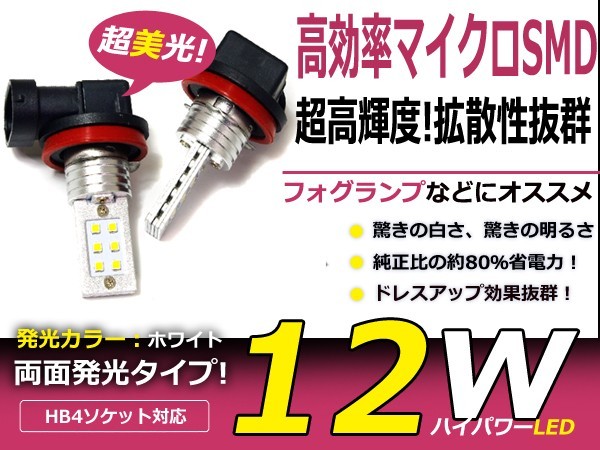 超美光!

高効率マイクロSMD

超高輝度!拡散性抜群

フォグランプなどにオススメ

驚きの白さ、驚きの明るさ

純正比の約80%省電力!

ドレスアップ効果抜群!

発光カラー:ホワイト

両面発光タイプ!

HB4ソケット対応

12W

ハイパワーLED